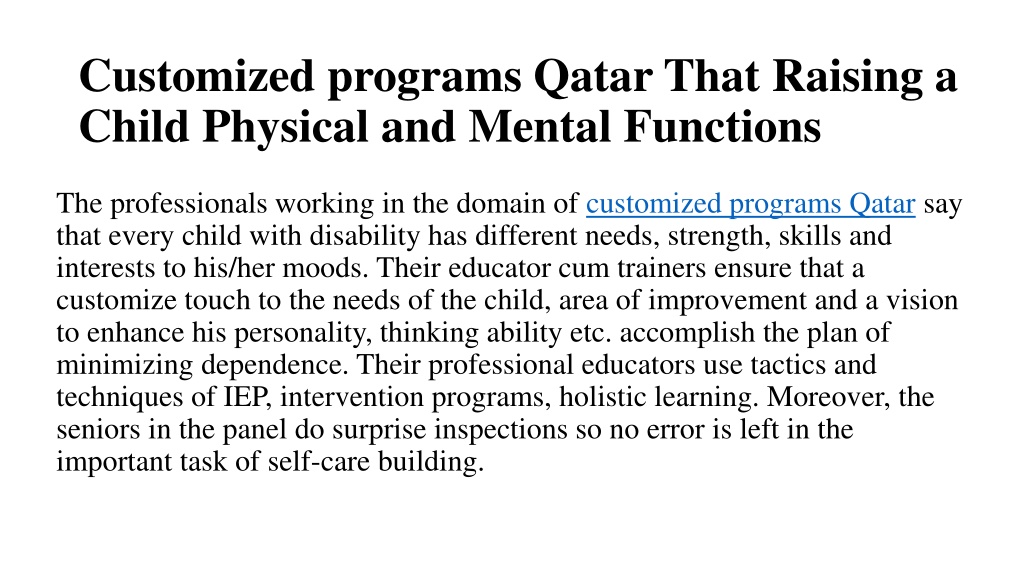 Customized programs Qatar That Raising a Child Physical and Mental Functions

The professionals working in the domain of customized programs Qatar say that every child with disability has different needs, strength, skills and interests to his/her moods. Their educator cum trainers ensure that a customize touch to the needs of the child, area of improvement and a vision to enhance his personality, thinking ability etc. accomplish the plan of minimizing dependence. Their professional educators use tactics and techniques of IEP, intervention programs, holistic learning. Moreover, the seniors in the panel do surprise inspections so no error is left in the important task of self-care building.